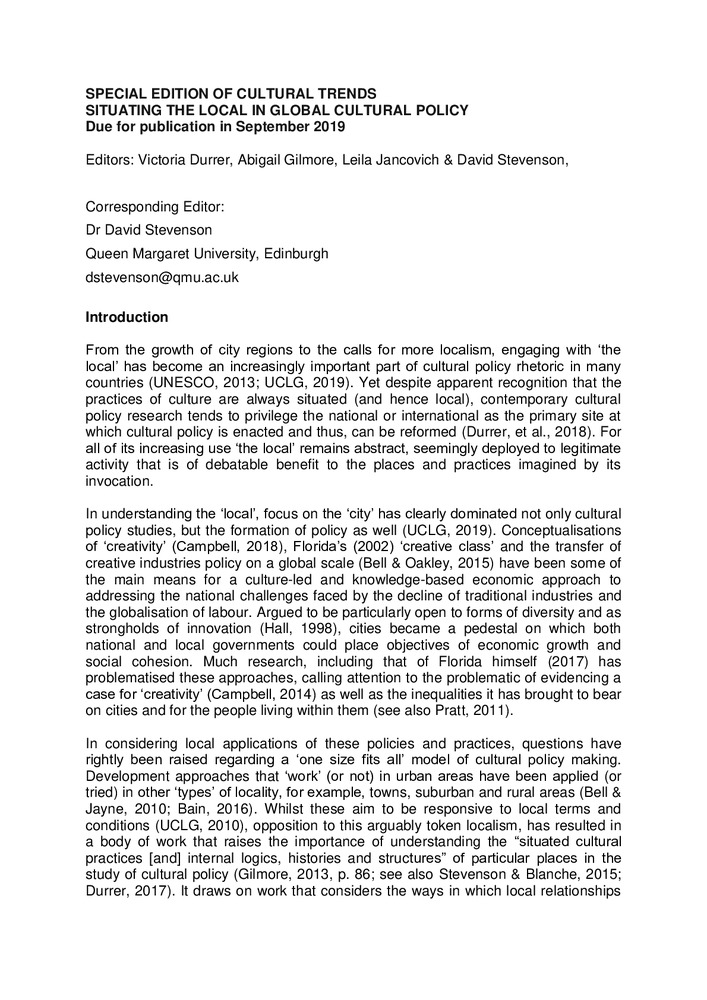 SPECIAL EDITION OF CULTURAL TRENDS
SITUATING THE LOCAL IN GLOBAL CULTURAL POLICY
Due for publication in September 2019

Editors: Victoria Durrer, Abigail Gilmore, Leila Jancovich & David Stevenson,

Corresponding Editor:
Dr David Stevenson
Queen Margaret University, Edinburgh
dstevenson@qmu.ac.uk

Introduction

From the growth of city regions to the calls for more localism, engaging with ‘the local’ has become an increasingly important part of cultural policy rhetoric in many countries (UNESCO, 2013; UCLG, 2019). Yet despite apparent recognition that the practices of culture are always situated (and hence local), contemporary cultural policy research tends to privilege the national or international as the primary site at which cultural policy is enacted and thus, can be reformed (Durrer, et al., 2018). For all of its increasing use ‘the local’ remains abstract, seemingly deployed to legitimate activity that is of debatable benefit to the places and practices imagined by its invocation.

In understanding the ‘local’, focus on the ‘city’ has clearly dominated not only cultural policy studies, but the formation of policy as well (UCLG, 2019). Conceptualisations of ‘creativity’ (Campbell, 2018), Florida’s (2002) ‘creative class’ and the transfer of creative industries policy on a global scale (Bell & Oakley, 2015) have been some of the main means for a culture-led and knowledge-based economic approach to addressing the national challenges faced by the decline of traditional industries and the globalisation of labour. Argued to be particularly open to forms of diversity and as strongholds of innovation (Hall, 1998), cities became a pedestal on which both national and local governments could place objectives of economic growth and social cohesion. Much research, including that of Florida himself (2017) has problematised these approaches, calling attention to the problematic of evidencing a case for ‘creativity’ (Campbell, 2014) as well as the inequalities it has brought to bear on cities and for the people living within them (see also Pratt, 2011).

In considering local applications of these policies and practices, questions have rightly been raised regarding a ‘one size fits all’ model of cultural policy making. Development approaches that ‘work’ (or not) in urban areas have been applied (or tried) in other ‘types’ of locality, for example, towns, suburban and rural areas (Bell & Jayne, 2010; Bain, 2016). Whilst these aim to be responsive to local terms and conditions (UCLG, 2010), opposition to this arguably token localism, has resulted in a body of work that raises the importance of understanding the “situated cultural practices [and] internal logics, histories and structures” of particular places in the study of cultural policy (Gilmore, 2013, p. 86; see also Stevenson & Blanche, 2015; Durrer, 2017). It draws on work that considers the ways in which local relationships